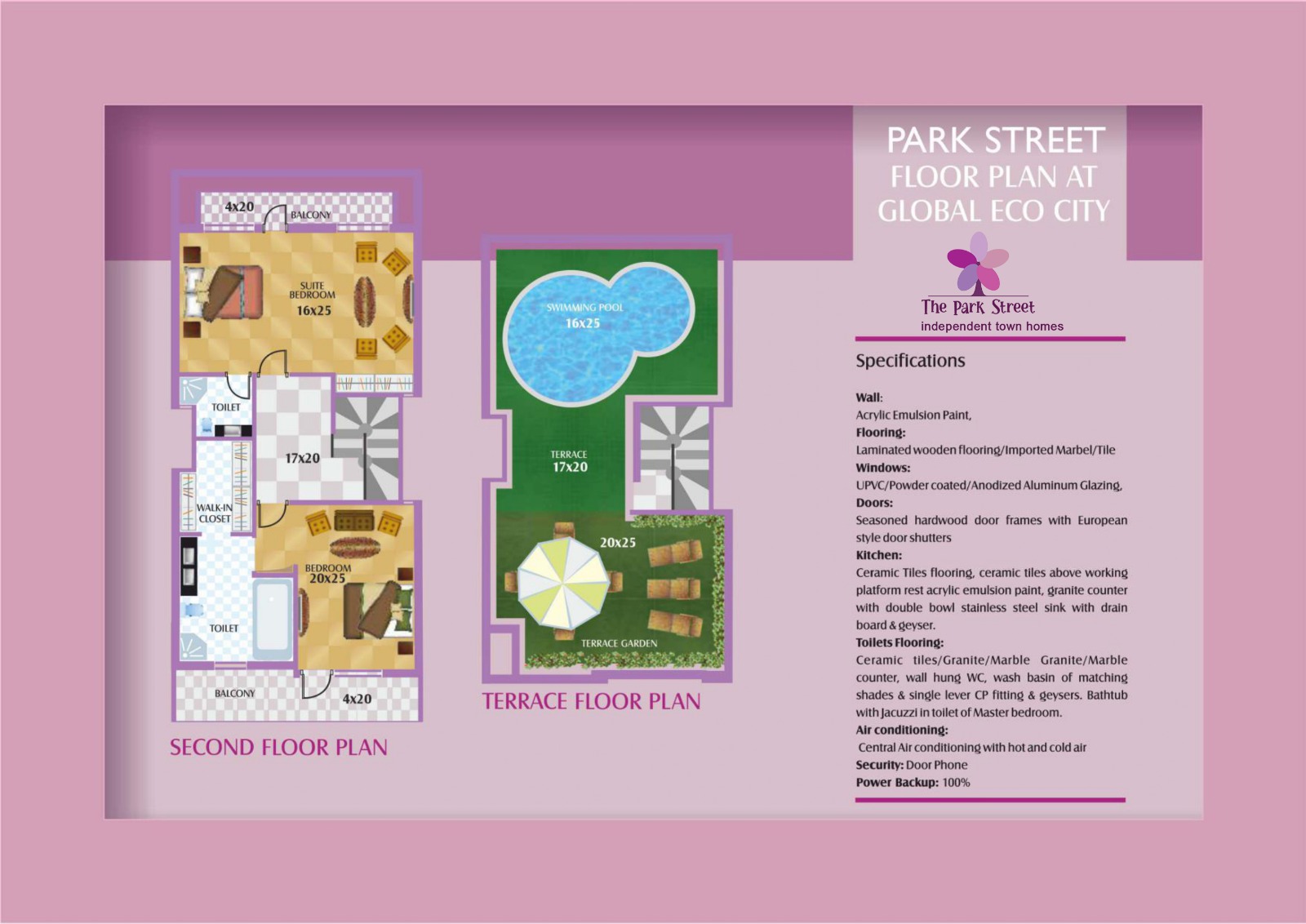 4x20
BALCONY
SUITE BEDROOM
16x25
TOILET
17x20
WALK-IN CLOSET
BEDROOM
20x25
TOILET
BALCONY
4x20
SECOND FLOOR PLAN

SWIMMING POOL
16x25
TERRACE
17x20
20x25
TERRACE GARDEN
TERRACE FLOOR PLAN

PARK STREET
FLOOR PLAN AT
GLOBAL ECO CITY

The Park Street
independent town homes

Specifications

Wall:
Acrylic Emulsion Paint,
Flooring:
Laminated wooden flooring/Imported Marbel/Tile
Windows:
UPVC/Powder coated/Anodized Aluminum Glazing,
Doors:
Seasoned hardwood door frames with European style door shutters
Kitchen:
Ceramic Tiles flooring, ceramic tiles above working platform rest acrylic emulsion paint, granite counter with double bowl stainless steel sink with drain board & geyser.
Toilets Flooring:
Ceramic tiles/Granite/Marble Granite/Marble counter, wall hung WC, wash basin of matching shades & single lever CP fitting & geysers. Bathtub with Jacuzzi in toilet of Master bedroom.
Air conditioning:
Central Air conditioning with hot and cold air
Security: Door Phone
Power Backup: 100%